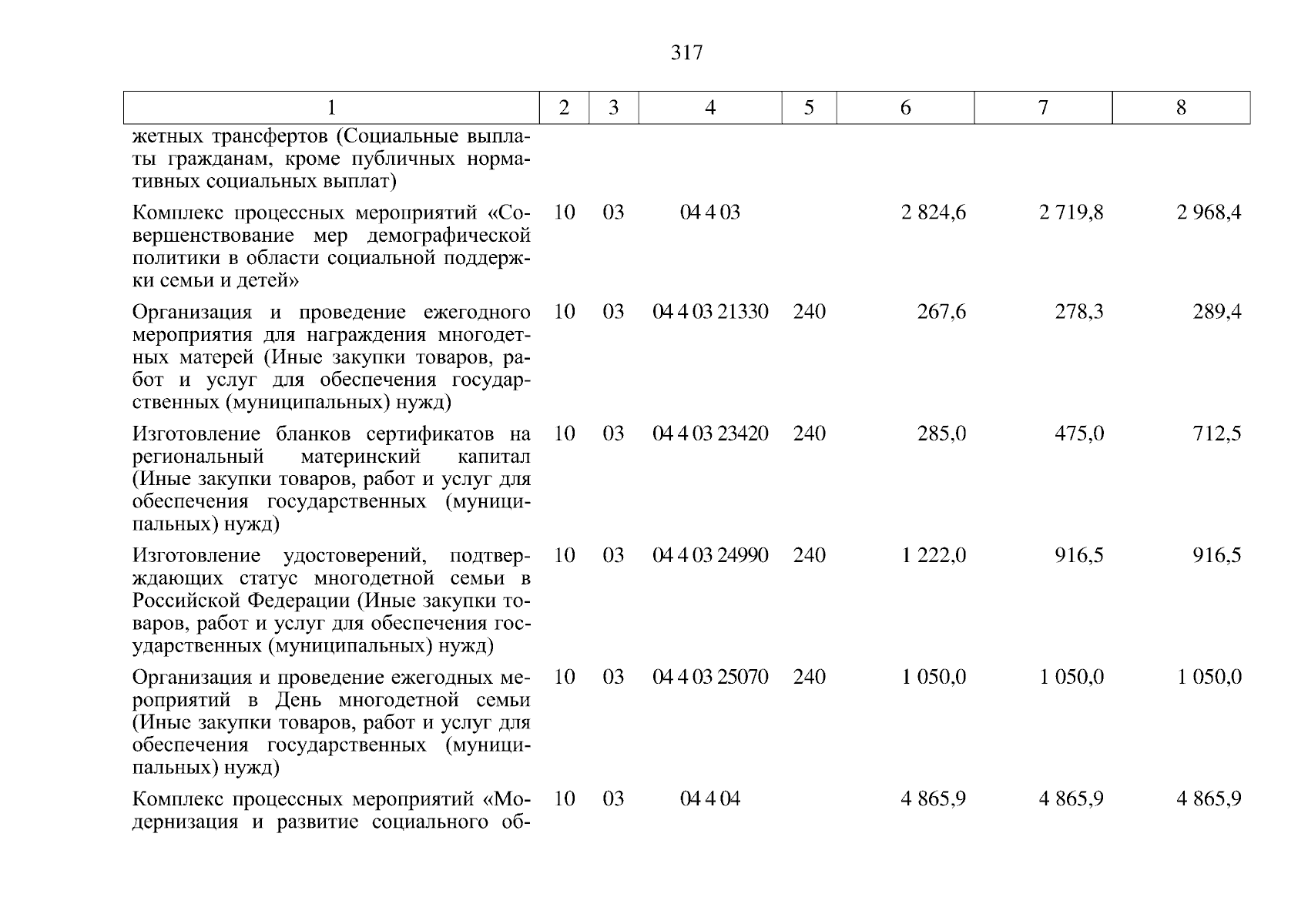 317

| 1 | 2 | 3 | 4 | 5 | 6 | 7 | 8 |
|---|---|---|---|---|---|---|---|
| жетных трансфертов (Социальные выплаты гражданам, кроме публичных нормативных социальных выплат) | | | | | | | |
| Комплекс процессных мероприятий «Совершенствование мер демографической политики в области социальной поддержки семьи и детей» | 10 | 03 | 04 4 03 | | 2 824,6 | 2 719,8 | 2 968,4 |
| Организация и проведение ежегодного мероприятия для награждения многодетных матерей (Иные закупки товаров, работ и услуг для обеспечения государственных (муниципальных) нужд) | 10 | 03 | 04 4 03 21330 | 240 | 267,6 | 278,3 | 289,4 |
| Изготовление бланков сертификатов на региональный материнский капитал (Иные закупки товаров, работ и услуг для обеспечения государственных (муниципальных) нужд) | 10 | 03 | 04 4 03 23420 | 240 | 285,0 | 475,0 | 712,5 |
| Изготовление удостоверений, подтверждающих статус многодетной семьи в Российской Федерации (Иные закупки товаров, работ и услуг для обеспечения государственных (муниципальных) нужд) | 10 | 03 | 04 4 03 24990 | 240 | 1 222,0 | 916,5 | 916,5 |
| Организация и проведение ежегодных мероприятий в День многодетной семьи (Иные закупки товаров, работ и услуг для обеспечения государственных (муниципальных) нужд) | 10 | 03 | 04 4 03 25070 | 240 | 1 050,0 | 1 050,0 | 1 050,0 |
| Комплекс процессных мероприятий «Модернизация и развитие социального об- | 10 | 03 | 04 4 04 | | 4 865,9 | 4 865,9 | 4 865,9 |